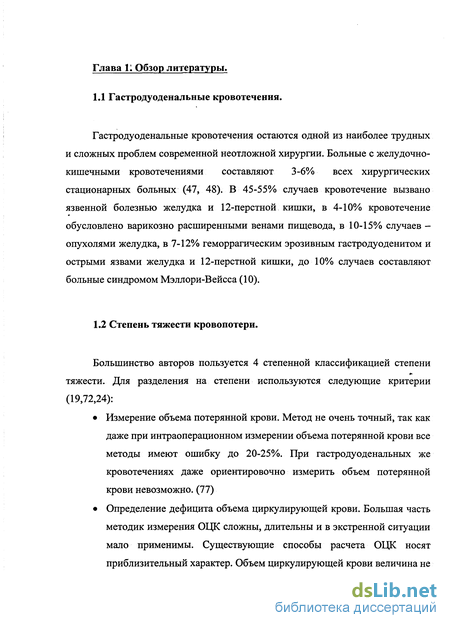 Глава 1. Обзор литературы.

1.1 Гастродуоденальные кровотечения.

Гастродуоденальные кровотечения остаются одной из наиболее трудных и сложных проблем современной неотложной хирургии. Больные с желудочно-кишечными кровотечениями составляют 3-6% всех хирургических стационарных больных (47, 48). В 45-55% случаев кровотечение вызвано язвенной болезнью желудка и 12-перстной кишки, в 4-10% кровотечение обусловлено варикозно расширенными венами пищевода, в 10-15% случаев – опухолями желудка, в 7-12% геморрагическим эрозивным гастродуоденитом и острыми язвами желудка и 12-перстной кишки, до 10% случаев составляют больные синдромом Мэллори-Вейсса (10).

1.2 Степень тяжести кровопотери.

Большинство авторов пользуется 4 степенной классификацией степени тяжести. Для разделения на степени используются следующие критерии (19,72,24):

• Измерение объема потерянной крови. Метод не очень точный, так как даже при интраоперационном измерении объема потерянной крови все методы имеют ошибку до 20-25%. При гастродуоденальных же кровотечениях даже ориентировочно измерить объем потерянной крови невозможно. (77)

• Определение дефицита объема циркулирующей крови. Большая часть методик измерения ОЦК сложны, длительны и в экстренной ситуации мало применимы. Существующие способы расчета ОЦК носят приблизительный характер. Объем циркулирующей крови величина не

dsLib.net
библиотека диссертаций